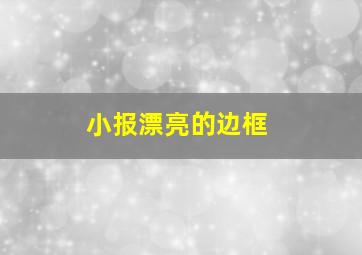 小报漂亮的边框